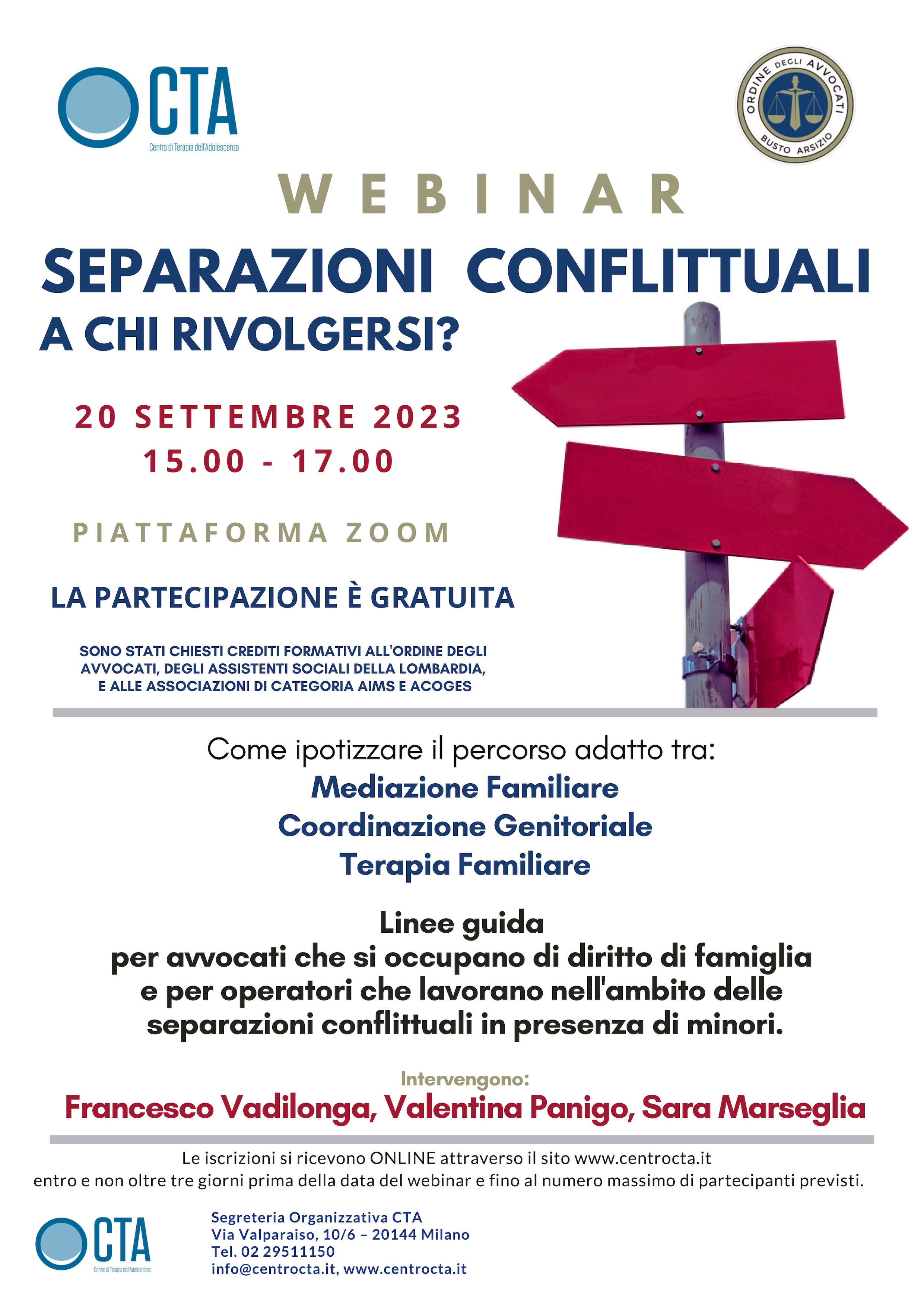 CTA
Centro di Terapia dell'Adolescenza

ORDINE DEGLI AVVOCATI
BUSTO ARSIZIO

WEBINAR

SEPARAZIONI CONFLITTUALI
A CHI RIVOLGERSI?

20 SETTEMBRE 2023
15.00 - 17.00

PIATTAFORMA ZOOM

LA PARTECIPAZIONE È GRATUITA

SONO STATI CHIESTI CREDITI FORMATIVI ALL'ORDINE DEGLI AVVOCATI, DEGLI ASSISTENTI SOCIALI DELLA LOMBARDIA, E ALLE ASSOCIAZIONI DI CATEGORIA AIMS E ACOGES

Come ipotizzare il percorso adatto tra:
Mediazione Familiare
Coordinazione Genitoriale
Terapia Familiare

Linee guida
per avvocati che si occupano di diritto di famiglia e per operatori che lavorano nell'ambito delle separazioni conflittuali in presenza di minori.

Intervengono:
Francesco Vadilonga, Valentina Panigo, Sara Marseglia

Le iscrizioni si ricevono ONLINE attraverso il sito www.centrocta.it
entro e non oltre tre giorni prima della data del webinar e fino al numero massimo di partecipanti previsti.

CTA
Centro di Terapia dell'Adolescenza

Segreteria Organizzativa CTA
Via Valparaiso, 10/6 – 20144 Milano
Tel. 02 29511150
info@centrocta.it, www.centrocta.it